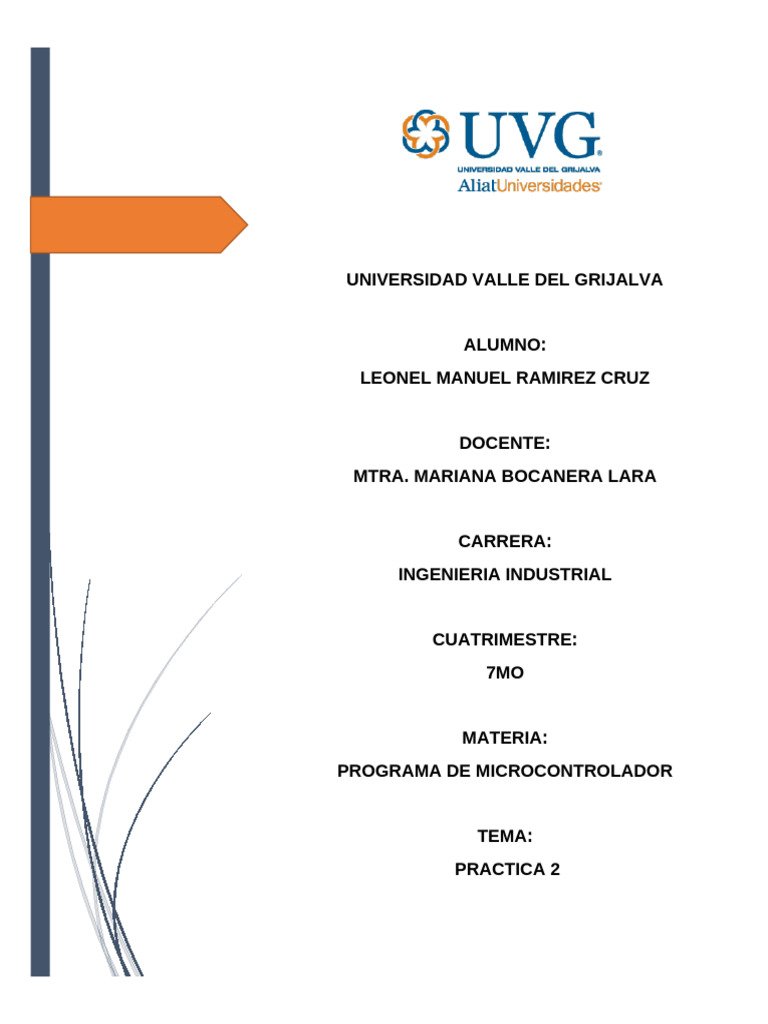 UVG
UNIVERSIDAD VALLE DEL GRIJALVA
AliatUniversidades

UNIVERSIDAD VALLE DEL GRIJALVA

ALUMNO:
LEONEL MANUEL RAMIREZ CRUZ

DOCENTE:
MTRA. MARIANA BOCANERA LARA

CARRERA:
INGENIERIA INDUSTRIAL

CUATRIMESTRE:
7MO

MATERIA:
PROGRAMA DE MICROCONTROLADOR

TEMA:
PRACTICA 2